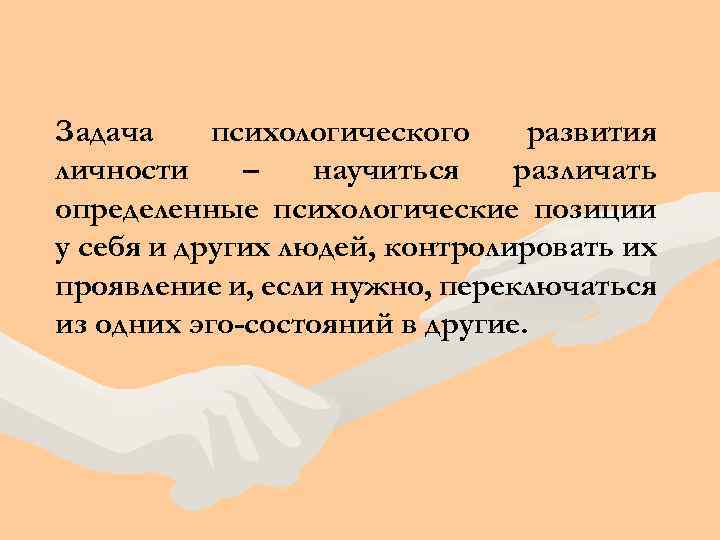 Задача психологического развития личности – научиться различать определенные психологические позиции у себя и других людей, контролировать их проявление и, если нужно, переключаться из одних эго-состояний в другие.